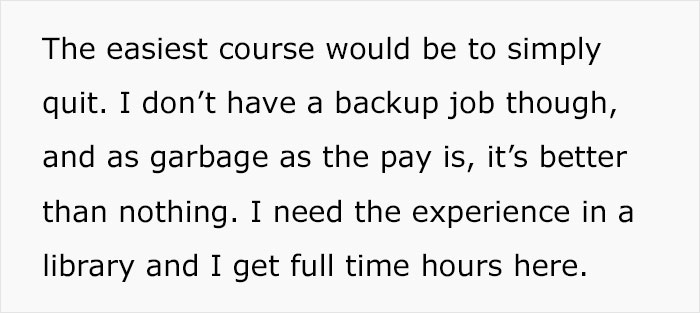 The easiest course would be to simply quit. I don’t have a backup job though, and as garbage as the pay is, it’s better than nothing. I need the experience in a library and I get full time hours here.